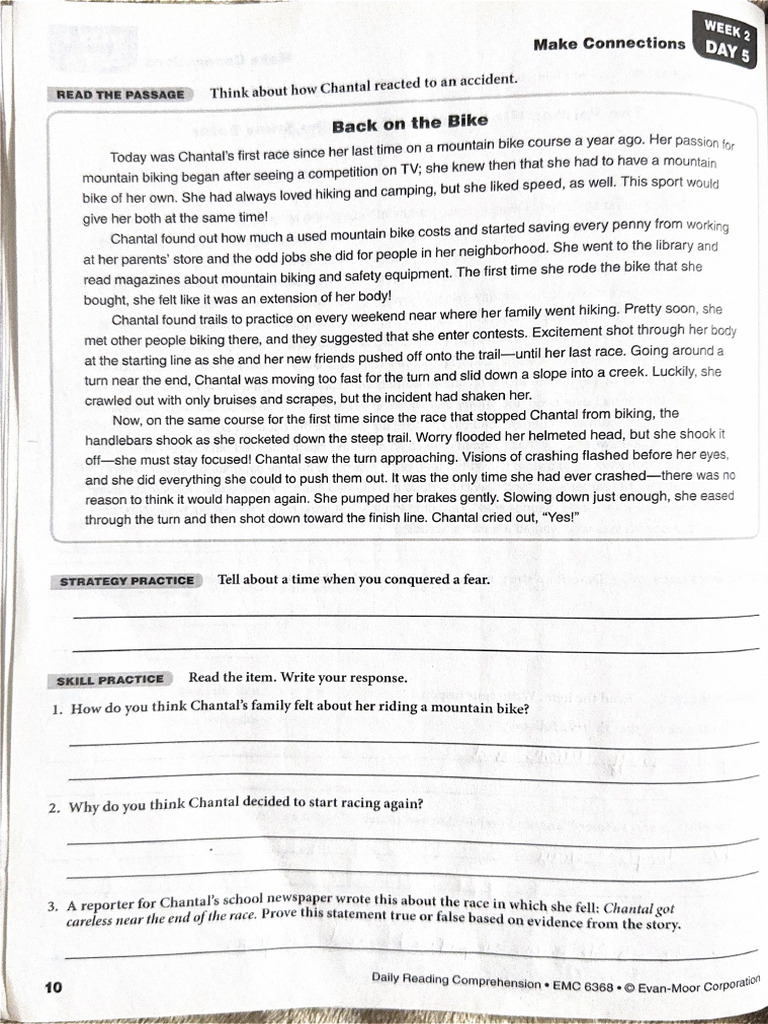 Make Connections WEEK 2 DAY 5

READ THE PASSAGE Think about how Chantal reacted to an accident.

Back on the Bike

Today was Chantal's first race since her last time on a mountain bike course a year ago. Her passion for mountain biking began after seeing a competition on TV; she knew then that she had to have a mountain bike of her own. She had always loved hiking and camping, but she liked speed, as well. This sport would give her both at the same time!

Chantal found out how much a used mountain bike costs and started saving every penny from working at her parents' store and the odd jobs she did for people in her neighborhood. She went to the library and read magazines about mountain biking and safety equipment. The first time she rode the bike that she bought, she felt like it was an extension of her body!

Chantal found trails to practice on every weekend near where her family went hiking. Pretty soon, she met other people biking there, and they suggested that she enter contests. Excitement shot through her body at the starting line as she and her new friends pushed off onto the trail—until her last race. Going around a turn near the end, Chantal was moving too fast for the turn and slid down a slope into a creek. Luckily, she crawled out with only bruises and scrapes, but the incident had shaken her.

Now, on the same course for the first time since the race that stopped Chantal from biking, the handlebars shook as she rocketed down the steep trail. Worry flooded her helmeted head, but she shook it off—she must stay focused! Chantal saw the turn approaching. Visions of crashing flashed before her eyes, and she did everything she could to push them out. It was the only time she had ever crashed—there was no reason to think it would happen again. She pumped her brakes gently. Slowing down just enough, she eased through the turn and then shot down toward the finish line. Chantal cried out, "Yes!"

STRATEGY PRACTICE Tell about a time when you conquered a fear.

SKILL PRACTICE Read the item. Write your response.

1. How do you think Chantal's family felt about her riding a mountain bike?

2. Why do you think Chantal decided to start racing again?

3. A reporter for Chantal's school newspaper wrote this about the race in which she fell: Chantal got careless near the end of the race. Prove this statement true or false based on evidence from the story.

10 Daily Reading Comprehension • EMC 6368 • © Evan-Moor Corporation